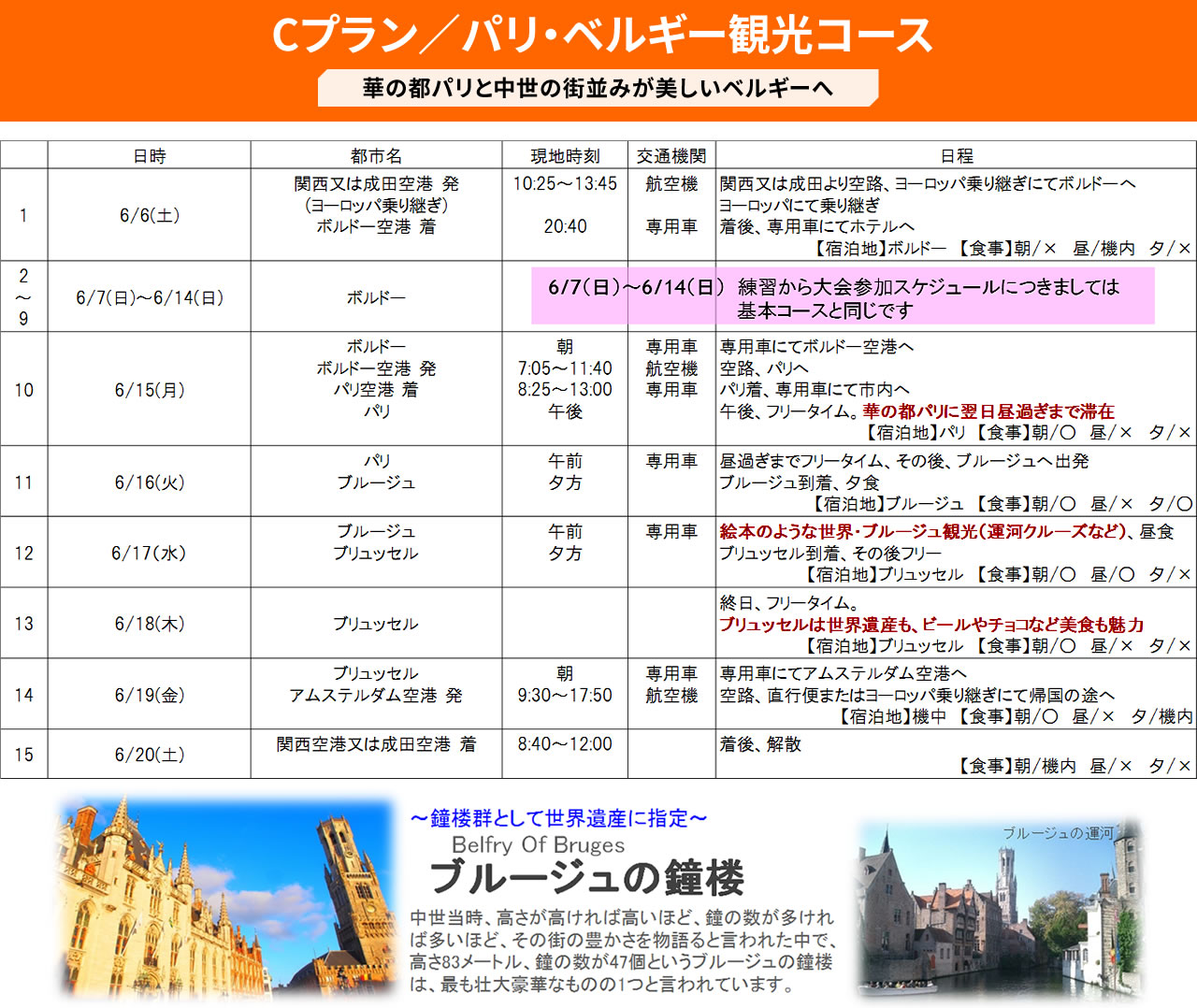 Cプラン／パリ・ベルギー観光コース

華の都パリと中世の街並みが美しいベルギーへ

|  | 日時 | 都市名 | 現地時刻 | 交通機関 | 日程 |
|---|---|---|---|---|---|
| 1 | 6/6(土) | 関西又は成田空港 発 (ヨーロッパ乗り継ぎ) ボルドー空港 着 | 10:25～13:45 20:40 | 航空機 専用車 | 関西又は成田より空路、ヨーロッパ乗り継ぎにてボルドーへ ヨーロッパにて乗り継ぎ 着後、専用車にてホテルへ 【宿泊地】ボルドー 【食事】朝/× 昼/機内 夕/× |
| 2 ～ 9 | 6/7(日)～6/14(日) | ボルドー | 6/7(日)～6/14(日) 練習から大会参加スケジュールにつきましては 基本コースと同じです |  |  |
| 10 | 6/15(月) | ボルドー ボルドー空港 発 パリ空港 着 パリ | 朝 7:05～11:40 8:25～13:00 午後 | 専用車 航空機 専用車 | 専用車にてボルドー空港へ 空路、パリへ パリ着、専用車にて市内へ 午後、フリータイム。華の都パリに翌日昼過ぎまで滞在 【宿泊地】パリ 【食事】朝/○ 昼/× 夕/× |
| 11 | 6/16(火) | パリ ブルージュ | 午前 夕方 | 専用車 | 昼過ぎまでフリータイム、その後、ブルージュへ出発 ブルージュ到着、夕食 【宿泊地】ブルージュ 【食事】朝/○ 昼/× 夕/○ |
| 12 | 6/17(水) | ブルージュ ブリュッセル | 午前 夕方 | 専用車 | 絵本のような世界・ブルージュ観光(運河クルーズなど)、昼食 ブリュッセル到着、その後フリー 【宿泊地】ブリュッセル 【食事】朝/○ 昼/○ 夕/× |
| 13 | 6/18(木) | ブリュッセル |  |  | 終日、フリータイム。 ブリュッセルは世界遺産も、ビールやチョコなど美食も魅力 【宿泊地】ブリュッセル 【食事】朝/○ 昼/× 夕/× |
| 14 | 6/19(金) | ブリュッセル アムステルダム空港 発 | 朝 9:30～17:50 | 専用車 航空機 | 専用車にてアムステルダム空港へ 空路、直行便またはヨーロッパ乗り継ぎにて帰国の途へ 【宿泊地】機中 【食事】朝/○ 昼/× 夕/機内 |
| 15 | 6/20(土) | 関西空港又は成田空港 着 | 8:40～12:00 |  | 着後、解散 【食事】朝/機内 昼/× 夕/× |

～鐘楼群として世界遺産に指定～
Belfry Of Bruges
ブルージュの鐘楼
中世当時、高さが高ければ高いほど、鐘の数が多ければ多いほど、その街の豊かさを物語ると言われた中で、高さ83メートル、鐘の数が47個というブルージュの鐘楼は、最も壮大豪華なものの1つと言われています。

ブルージュの運河